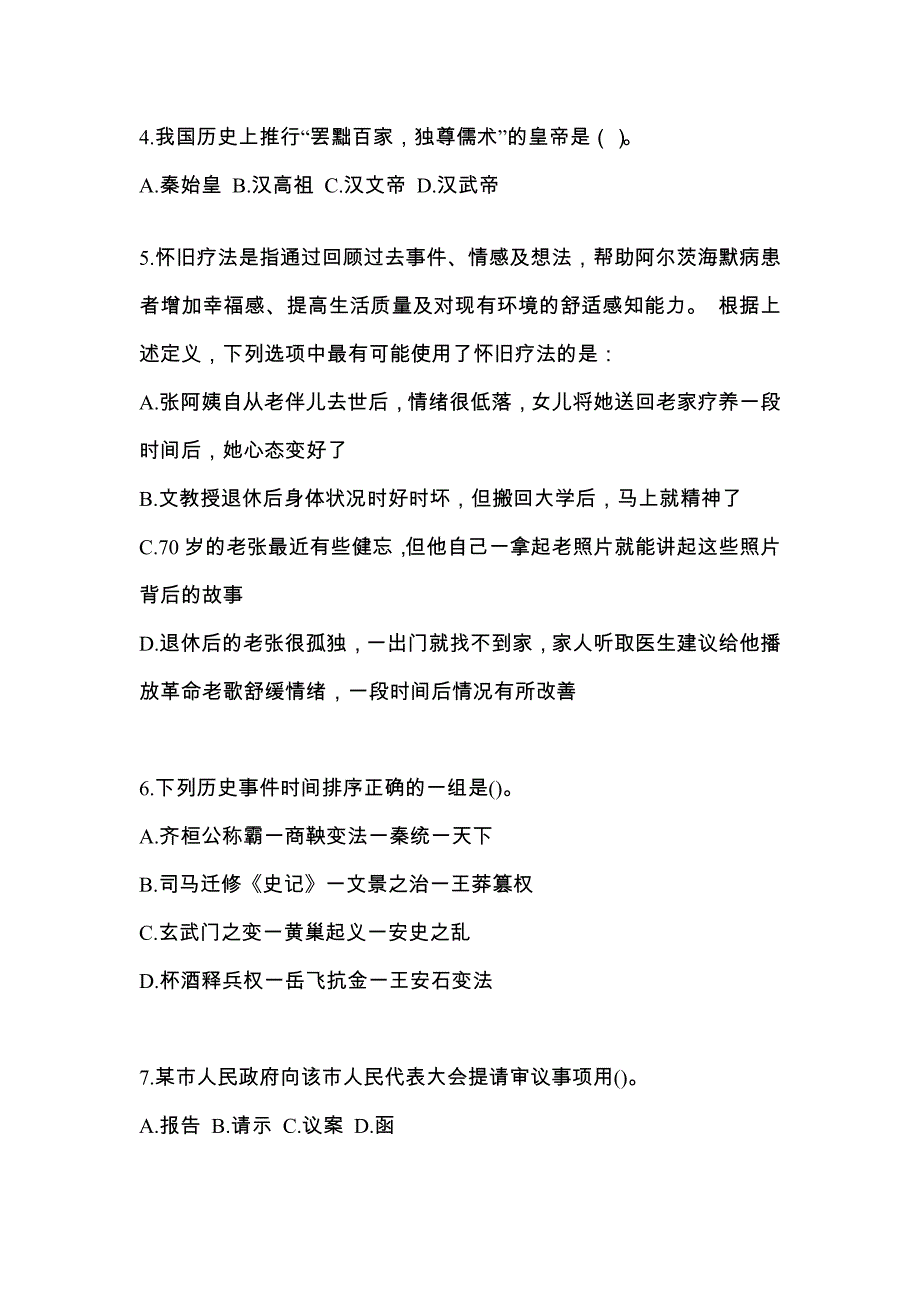 4.我国历史上推行“罢黜百家，独尊儒术”的皇帝是（ ）。

A.秦始皇 B.汉高祖 C.汉文帝 D.汉武帝

5.怀旧疗法是指通过回顾过去事件、情感及想法，帮助阿尔茨海默病患者增加幸福感、提高生活质量及对现有环境的舒适感知能力。 根据上述定义，下列选项中最有可能使用了怀旧疗法的是：

A.张阿姨自从老伴儿去世后，情绪很低落，女儿将她送回老家疗养一段时间后，她心态变好了

B.文教授退休后身体状况时好时坏，但搬回大学后，马上就精神了

C.70 岁的老张最近有些健忘 ,但他自己一拿起老照片就能讲起这些照片背后的故事

D.退休后的老张很孤独，一出门就找不到家，家人听取医生建议给他播放革命老歌舒缓情绪，一段时间后情况有所改善

6.下列历史事件时间排序正确的一组是()。

A.齐桓公称霸一商鞅变法一秦统一天下

B.司马迁修《史记》一文景之治一王莽篡权

C.玄武门之变一黄巢起义一安史之乱

D.杯酒释兵权一岳飞抗金一王安石变法

7.某市人民政府向该市人民代表大会提请审议事项用()。

A.报告 B.请示 C.议案 D.函